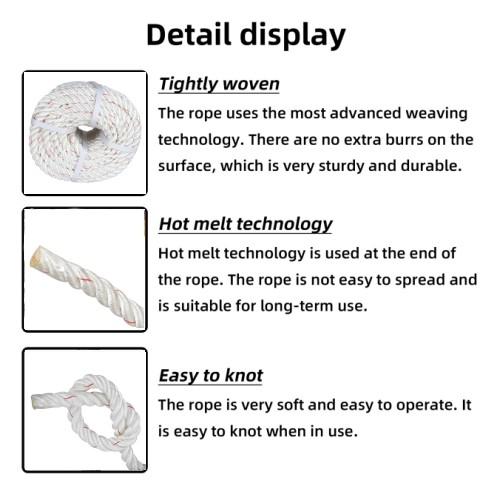 Detail display

Tightly woven

The rope uses the most advanced weaving technology. There are no extra burrs on the surface, which is very sturdy and durable.

Hot melt technology

Hot melt technology is used at the end of the rope. The rope is not easy to spread and is suitable for long-term use.

Easy to knot

The rope is very soft and easy to operate. It is easy to knot when in use.